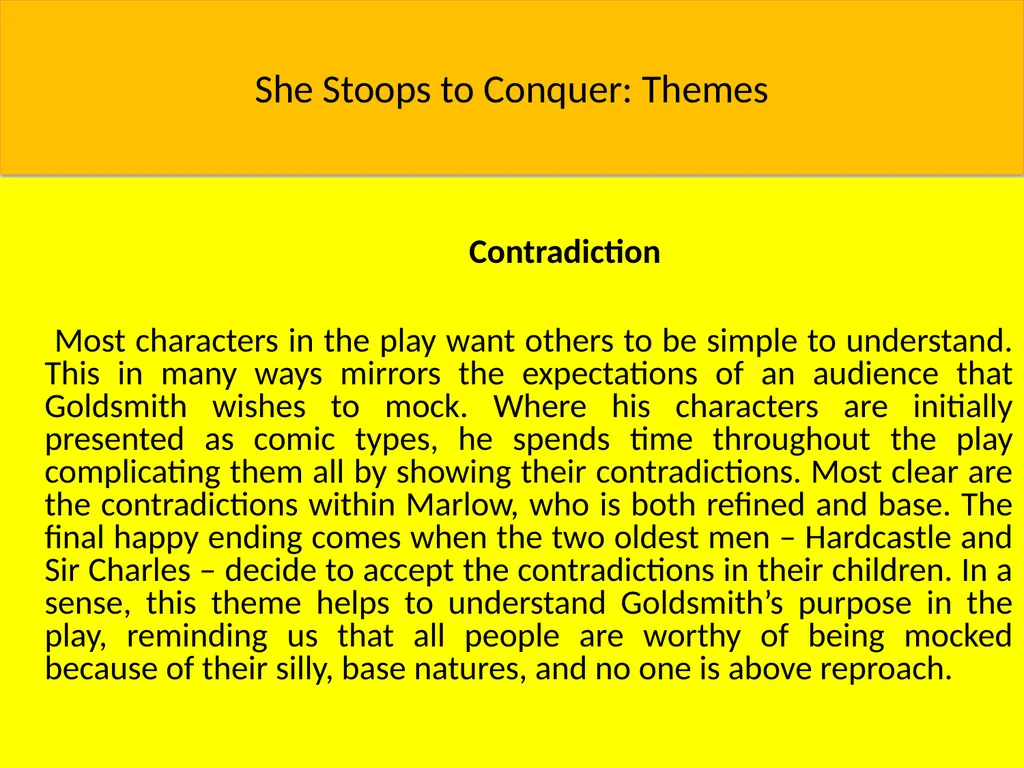 She Stoops to Conquer: Themes

Contradiction

Most characters in the play want others to be simple to understand. This in many ways mirrors the expectations of an audience that Goldsmith wishes to mock. Where his characters are initially presented as comic types, he spends time throughout the play complicating them all by showing their contradictions. Most clear are the contradictions within Marlow, who is both refined and base. The final happy ending comes when the two oldest men – Hardcastle and Sir Charles – decide to accept the contradictions in their children. In a sense, this theme helps to understand Goldsmith's purpose in the play, reminding us that all people are worthy of being mocked because of their silly, base natures, and no one is above reproach.